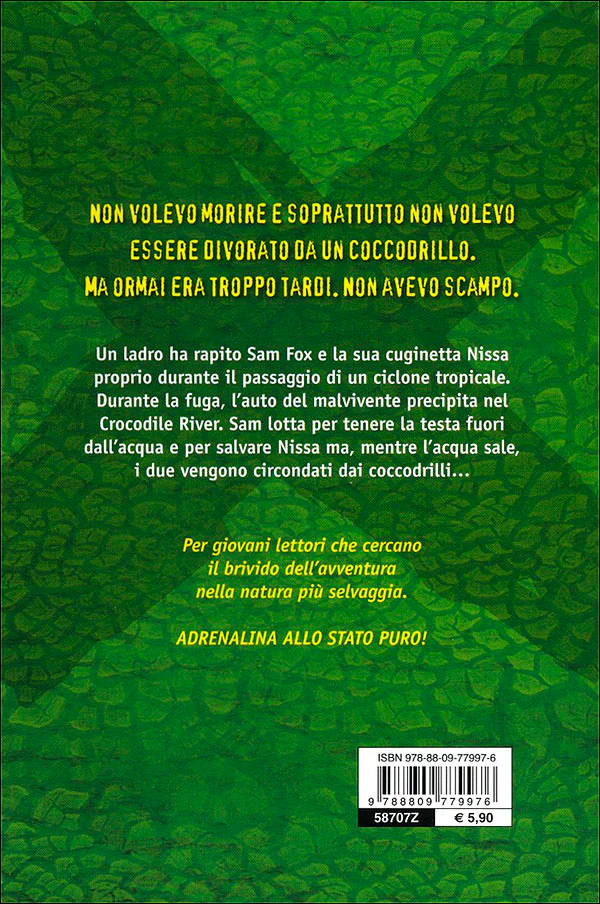 NON VOLEVO MORIRE E SOPRATTUTTO NON VOLEVO ESSERE DIVORATO DA UN COCCODRILLO. MA ORMAI ERA TROPPO TARDI. NON AVEVO SCAMPO.

Un ladro ha rapito Sam Fox e la sua cuginetta Nissa proprio durante il passaggio di un ciclone tropicale. Durante la fuga, l'auto del malvivente precipita nel Crocodile River. Sam lotta per tenere la testa fuori dall'acqua e per salvare Nissa ma, mentre l'acqua sale, i due vengono circondati dai coccodrilli...

Per giovani lettori che cercano il brivido dell'avventura nella natura più selvaggia.

ADRENALINA ALLO STATO PURO!

ISBN 978-88-09-77997-6

9 788809 779976

58707Z

€ 5,90